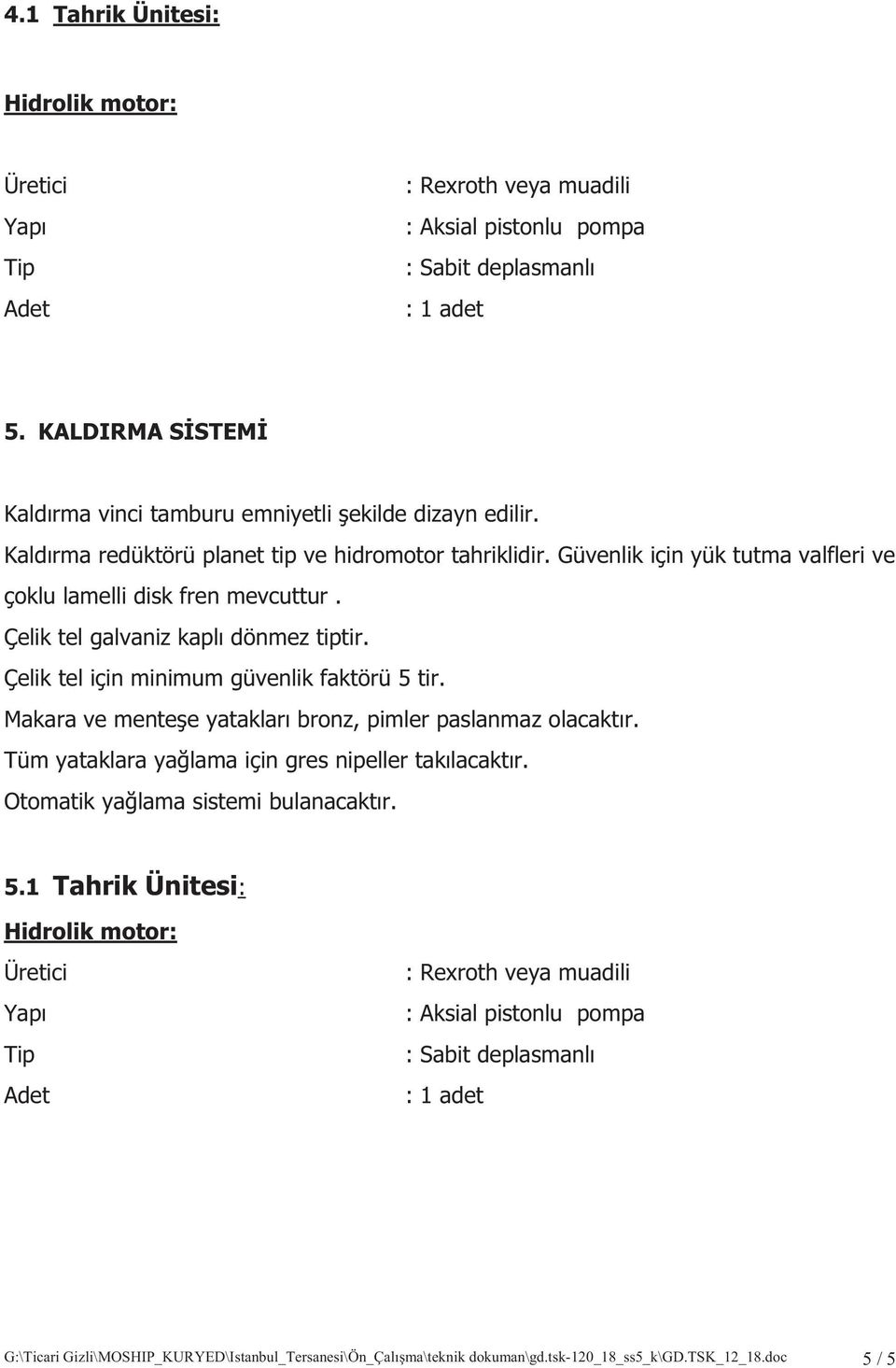 4.1 Tahrik Ünitesi:

Hidrolik motor:

Üretici : Rexroth veya muadili
Yapı : Aksial pistonlu pompa
Tip : Sabit deplasmanlı
Adet : 1 adet

5. KALDIRMA SİSTEMİ

Kaldırma vinci tamburu emniyetli şekilde dizayn edilir.
Kaldırma redüktörü planet tip ve hidromotor tahriklidir. Güvenlik için yük tutma valfleri ve çoklu lamelli disk fren mevcuttur .
Çelik tel galvaniz kaplı dönmez tiptir.
Çelik tel için minimum güvenlik faktörü 5 tir.
Makara ve menteşe yatakları bronz, pimler paslanmaz olacaktır.
Tüm yataklara yağlama için gres nipeller takılacaktır.
Otomatik yağlama sistemi bulanacaktır.

5.1 Tahrik Ünitesi:
Hidrolik motor:
Üretici : Rexroth veya muadili
Yapı : Aksial pistonlu pompa
Tip : Sabit deplasmanlı
Adet : 1 adet

G:\Ticari Gizli\MOSHIP_KURYED\Istanbul_Tersanesi\Ön_Çalışma\teknik dokuman\gd.tsk-120_18_ss5_k\GD.TSK_12_18.doc 5 / 5